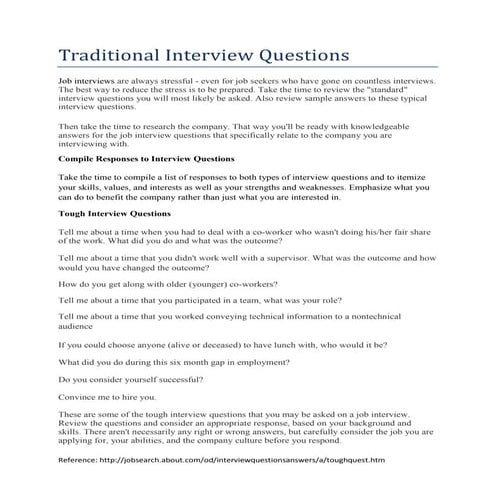 Traditional Interview Questions

Job interviews are always stressful - even for job seekers who have gone on countless interviews. The best way to reduce the stress is to be prepared. Take the time to review the "standard" interview questions you will most likely be asked. Also review sample answers to these typical interview questions.

Then take the time to research the company. That way you'll be ready with knowledgeable answers for the job interview questions that specifically relate to the company you are interviewing with.

Compile Responses to Interview Questions

Take the time to compile a list of responses to both types of interview questions and to itemize your skills, values, and interests as well as your strengths and weaknesses. Emphasize what you can do to benefit the company rather than just what you are interested in.

Tough Interview Questions

Tell me about a time when you had to deal with a co-worker who wasn't doing his/her fair share of the work. What did you do and what was the outcome?

Tell me about a time that you didn't work well with a supervisor. What was the outcome and how would you have changed the outcome?

How do you get along with older (younger) co-workers?

Tell me about a time that you participated in a team, what was your role?

Tell me about a time that you worked conveying technical information to a nontechnical audience

If you could choose anyone (alive or deceased) to have lunch with, who would it be?

What did you do during this six month gap in employment?

Do you consider yourself successful?

Convince me to hire you.

These are some of the tough interview questions that you may be asked on a job interview. Review the questions and consider an appropriate response, based on your background and skills. There aren't necessarily any right or wrong answers, but carefully consider the job you are applying for, your abilities, and the company culture before you respond.

Reference: http://jobsearch.about.com/od/interviewquestionsanswers/a/toughquest.htm